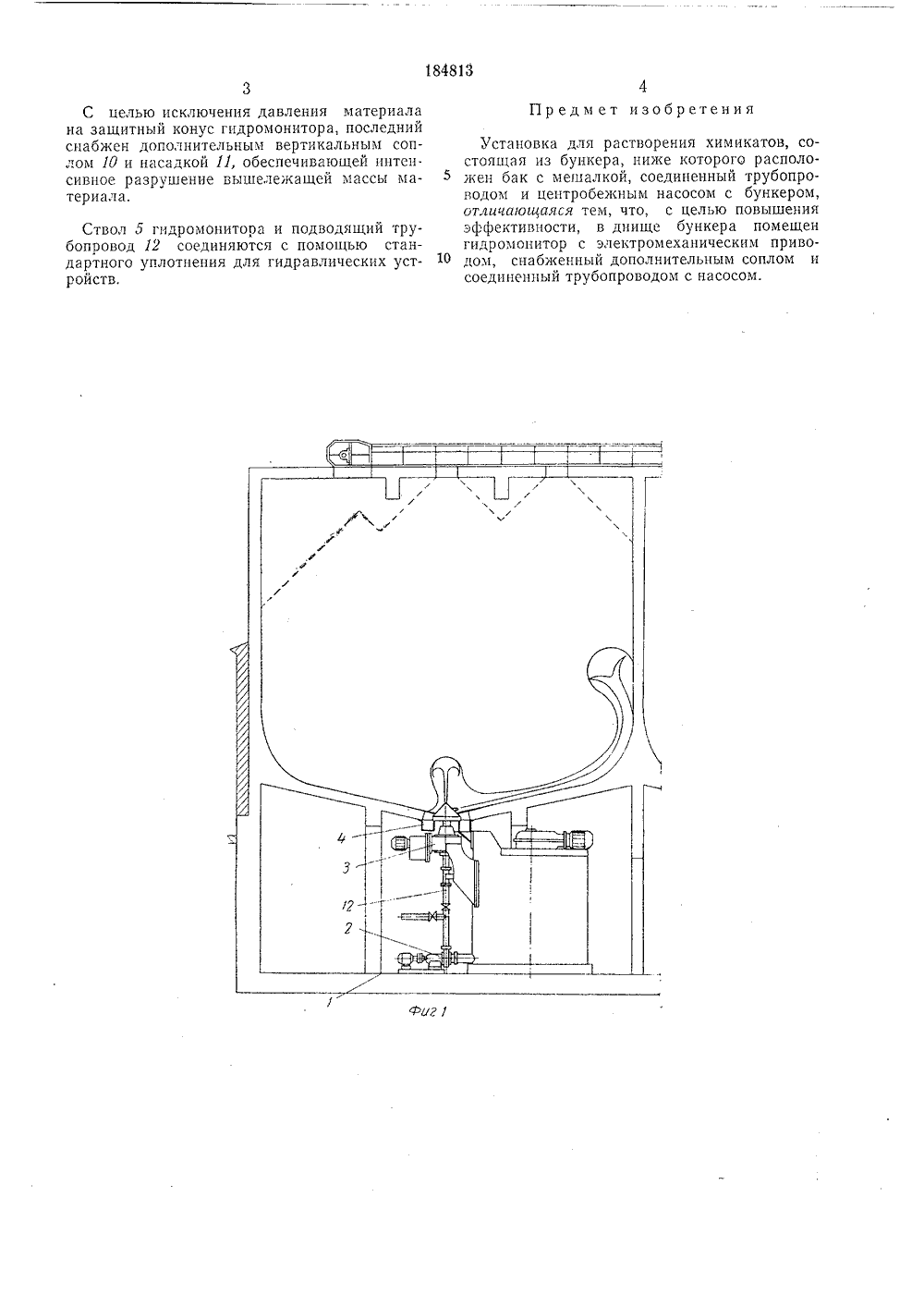 184813

3

С целью исключения давления материала на защитный конус гидромонитора, последний снабжен дополнительным вертикальным соплом 10 и насадкой 11, обеспечивающей интенсивное разрушение вышележащей массы материала.

Ствол 5 гидромонитора и подводящий трубопровод 12 соединяются с помощью стандартного уплотнения для гидравлических устройств.

4

Предмет изобретения

Установка для растворения химикатов, состоящая из бункера, ниже которого расположен бак с мешалкой, соединенный трубопроводом и центробежным насосом с бункером, отличающаяся тем, что, с целью повышения эффективности, в днище бункера помещен гидромонитор с электромеханическим приводом, снабженный дополнительным соплом и соединенный трубопроводом с насосом.

5

10

4

3

12

2

1

Фиг 1